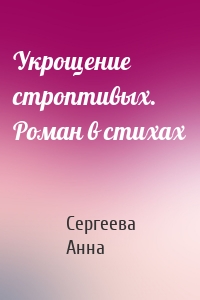 Укрощение строптивых. Роман в стихах

Сергеева Анна